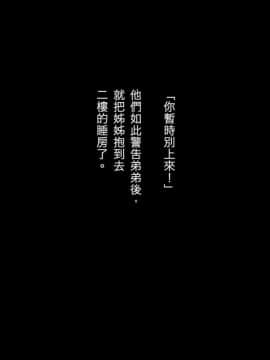 「你暫時別上來!」

他們如此警告弟弟後,就把姊姊抱到去二樓的睡房了。